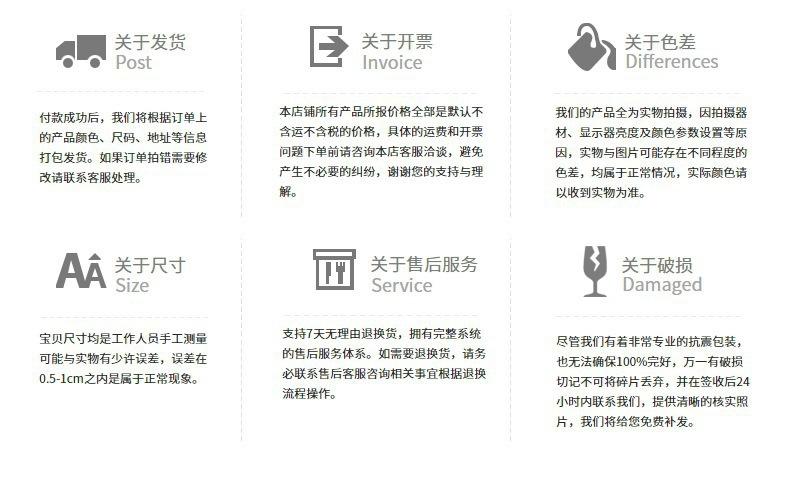 关于发货
Post

付款成功后，我们将根据订单上的产品颜色、尺码、地址等信息打包发货。如果订单拍错需要修改请联系客服处理。

关于开票
Invoice

本店铺所有产品所报价格全部是默认不含运不含税的价格，具体的运费和开票问题下单前请咨询本店客服洽谈，避免产生不必要的纠纷，谢谢您的支持与理解。

关于色差
Differences

我们的产品全为实物拍摄，因拍摄器材、显示器亮度及颜色参数设置等原因，实物与图片可能存在不同程度的色差，均属于正常情况，实际颜色请以收到实物为准。

关于尺寸
Size

宝贝尺寸均是工作人员手工测量可能与实物有少许误差，误差在0.5-1cm之内是属于正常现象。

关于售后服务
Service

支持7天无理由退换货，拥有完整系统的售后服务体系。如需要退换货，请务必联系售后客服咨询相关事宜根据退换流程操作。

关于破损
Damaged

尽管我们有着非常专业的抗震包装，也无法确保100%完好，万一有破损切记不可将碎片丢弃，并在签收后24小时内联系我们，提供清晰的核实照片，我们将给您免费补发。